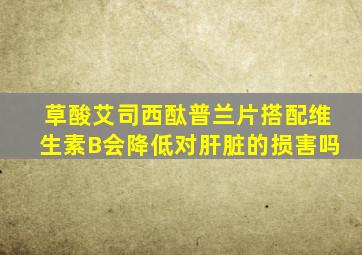 草酸艾司西酞普兰片搭配维生素B会降低对肝脏的损害吗